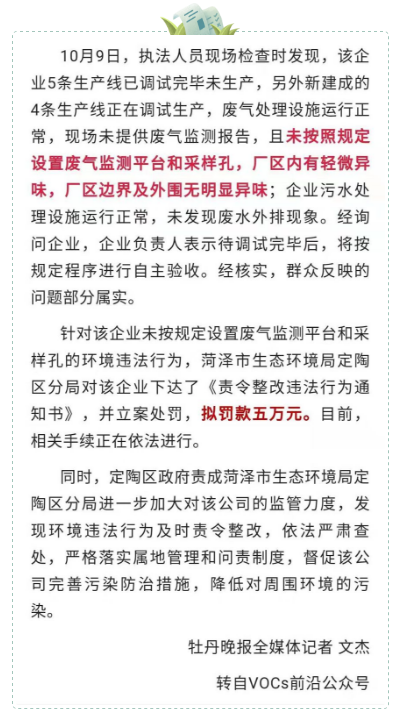 10月9日，执法人员现场检查时发现，该企业5条生产线已调试完毕未生产，另外新建成的4条生产线正在调试生产，废气处理设施运行正常，现场未提供废气监测报告，且未按照规定设置废气监测平台和采样孔，厂区内有轻微异味，厂区边界及外围无明显异味；企业污水处理设施运行正常，未发现废水外排现象。经询问企业，企业负责人表示待调试完毕后，将按规定程序进行自主验收。经核实，群众反映的问题部分属实。

针对该企业未按规定设置废气监测平台和采样孔的环境违法行为，菏泽市生态环境局定陶区分局对该企业下达了《责令整改违法行为通知书》，并立案处罚，拟罚款五万元。目前，相关手续正在依法进行。

同时，定陶区政府责成菏泽市生态环境局定陶区分局进一步加大对该公司的监管力度，发现环境违法行为及时责令整改，依法严肃查处，严格落实属地管理和问责制度，督促该公司完善污染防治措施，降低对周围环境的污染。

牡丹晚报全媒体记者 文杰

转自VOCs前沿公众号